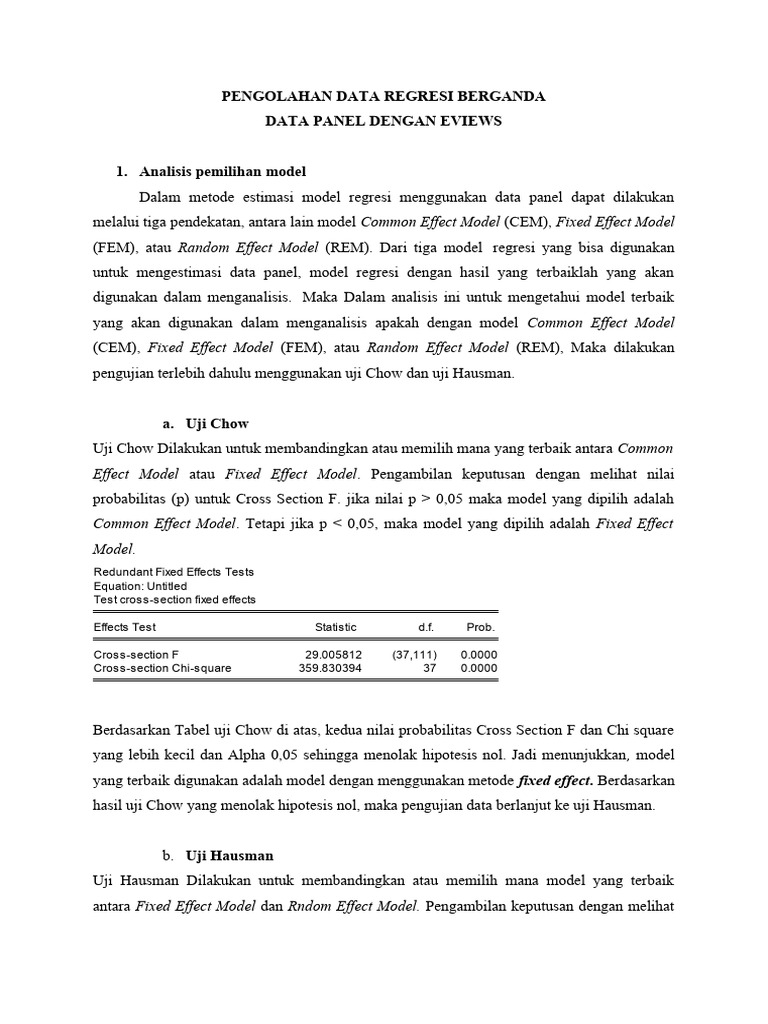 PENGOLAHAN DATA REGRESI BERGANDA
DATA PANEL DENGAN EVIEWS

1. Analisis pemilihan model

Dalam metode estimasi model regresi menggunakan data panel dapat dilakukan melalui tiga pendekatan, antara lain model Common Effect Model (CEM), Fixed Effect Model (FEM), atau Random Effect Model (REM). Dari tiga model regresi yang bisa digunakan untuk mengestimasi data panel, model regresi dengan hasil yang terbaiklah yang akan digunakan dalam menganalisis. Maka Dalam analisis ini untuk mengetahui model terbaik yang akan digunakan dalam menganalisis apakah dengan model Common Effect Model (CEM), Fixed Effect Model (FEM), atau Random Effect Model (REM), Maka dilakukan pengujian terlebih dahulu menggunakan uji Chow dan uji Hausman.

a. Uji Chow

Uji Chow Dilakukan untuk membandingkan atau memilih mana yang terbaik antara Common Effect Model atau Fixed Effect Model. Pengambilan keputusan dengan melihat nilai probabilitas (p) untuk Cross Section F. jika nilai p > 0,05 maka model yang dipilih adalah Common Effect Model. Tetapi jika p < 0,05, maka model yang dipilih adalah Fixed Effect Model.

Redundant Fixed Effects Tests
Equation: Untitled
Test cross-section fixed effects

| Effects Test | Statistic | d.f. | Prob. |
|---|---|---|---|
| Cross-section F | 29.005812 | (37,111) | 0.0000 |
| Cross-section Chi-square | 359.830394 | 37 | 0.0000 |

Berdasarkan Tabel uji Chow di atas, kedua nilai probabilitas Cross Section F dan Chi square yang lebih kecil dan Alpha 0,05 sehingga menolak hipotesis nol. Jadi menunjukkan, model yang terbaik digunakan adalah model dengan menggunakan metode fixed effect. Berdasarkan hasil uji Chow yang menolak hipotesis nol, maka pengujian data berlanjut ke uji Hausman.

b. Uji Hausman

Uji Hausman Dilakukan untuk membandingkan atau memilih mana model yang terbaik antara Fixed Effect Model dan Rndom Effect Model. Pengambilan keputusan dengan melihat